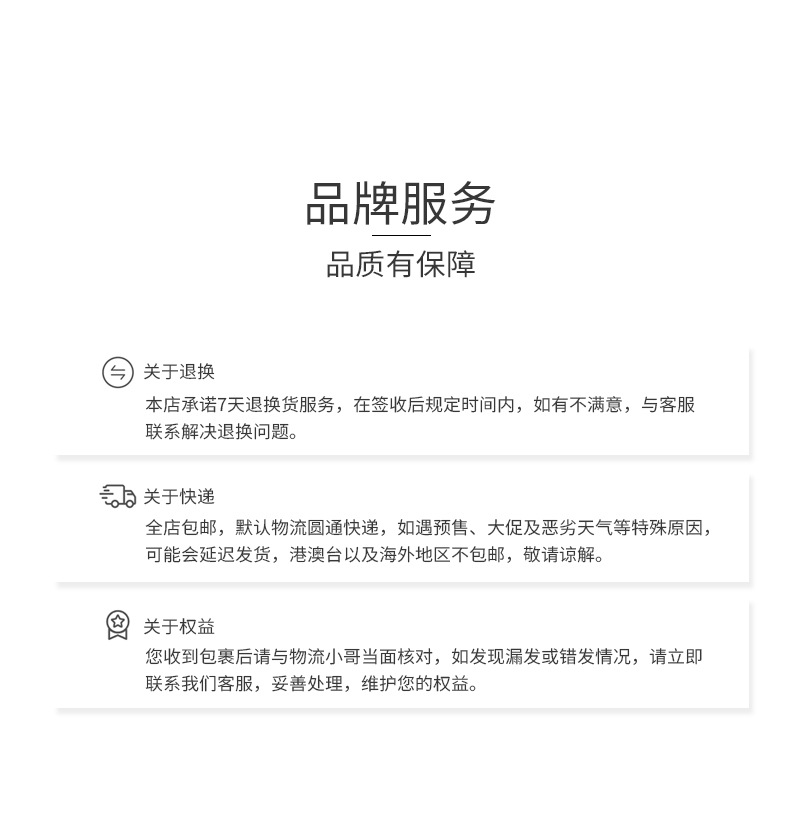 品牌服务

品质有保障

关于退换

本店承诺7天退换货服务，在签收后规定时间内，如有不满意，与客服联系解决退换问题。

关于快递

全店包邮，默认物流圆通快递，如遇预售、大促及恶劣天气等特殊原因，可能会延迟发货，港澳台以及海外地区不包邮，敬请谅解。

关于权益

您收到包裹后请与物流小哥当面核对，如发现漏发或错发情况，请立即联系我们客服，妥善处理，维护您的权益。